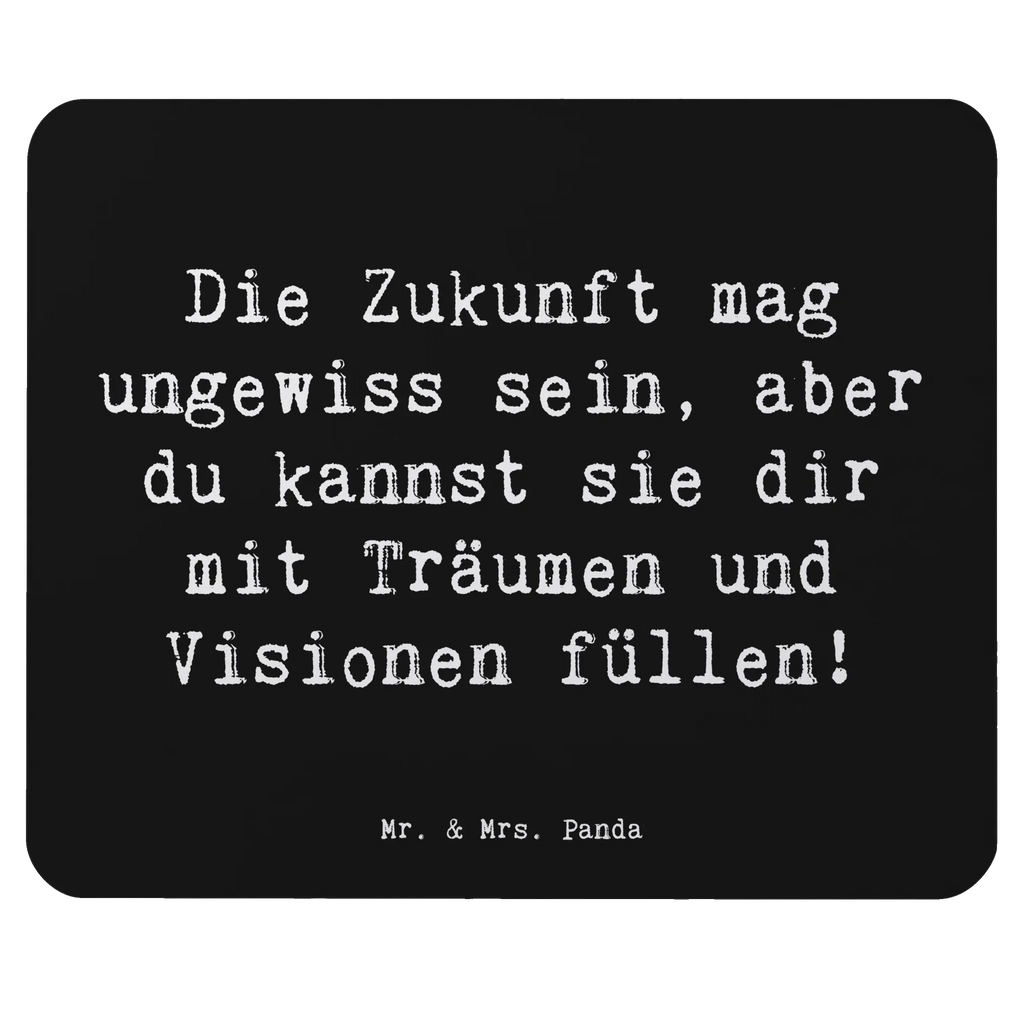 Die Zukunft mag ungewiss sein, aber du kannst sie dir mit Träumen und Visionen füllen!

Mr. & Mrs. Panda